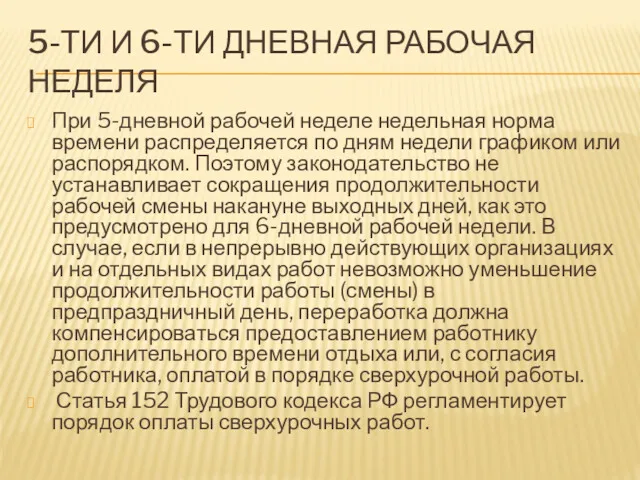 5-ТИ И 6-ТИ ДНЕВНАЯ РАБОЧАЯ НЕДЕЛЯ

При 5-дневной рабочей неделе недельная норма времени распределяется по дням недели графиком или распорядком. Поэтому законодательство не устанавливает сокращения продолжительности рабочей смены накануне выходных дней, как это предусмотрено для 6-дневной рабочей недели. В случае, если в непрерывно действующих организациях и на отдельных видах работ невозможно уменьшение продолжительности работы (смены) в предпраздничный день, переработка должна компенсироваться предоставлением работнику дополнительного времени отдыха или, с согласия работника, оплатой в порядке сверхурочной работы.

Статья 152 Трудового кодекса РФ регламентирует порядок оплаты сверхурочных работ.